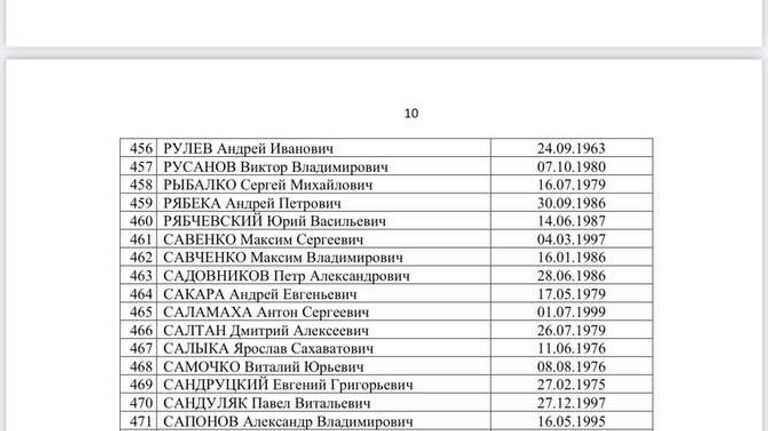 10

| 456 | РУЛЕВ Андрей Иванович | 24.09.1963 |
|---|---|---|
| 457 | РУСАНОВ Виктор Владимирович | 07.10.1980 |
| 458 | РЫБАЛКО Сергей Михайлович | 16.07.1979 |
| 459 | РЯБЕКА Андрей Петрович | 30.09.1986 |
| 460 | РЯБЧЕВСКИЙ Юрий Васильевич | 14.06.1987 |
| 461 | САВЕНКО Максим Сергеевич | 04.03.1997 |
| 462 | САВЧЕНКО Максим Владимирович | 16.01.1986 |
| 463 | САДОВНИКОВ Петр Александрович | 28.06.1986 |
| 464 | САКАРА Андрей Евгеньевич | 17.05.1979 |
| 465 | САЛАМАХА Антон Сергеевич | 01.07.1999 |
| 466 | САЛТАН Дмитрий Алексеевич | 26.07.1979 |
| 467 | САЛЫКА Ярослав Сахаватович | 11.06.1976 |
| 468 | САМОЧКО Виталий Юрьевич | 08.08.1976 |
| 469 | САНДРУЦКИЙ Евгений Григорьевич | 27.02.1975 |
| 470 | САНДУЛЯК Павел Витальевич | 27.12.1997 |
| 471 | САПОНОВ Александр Владимирович | 16.05.1995 |